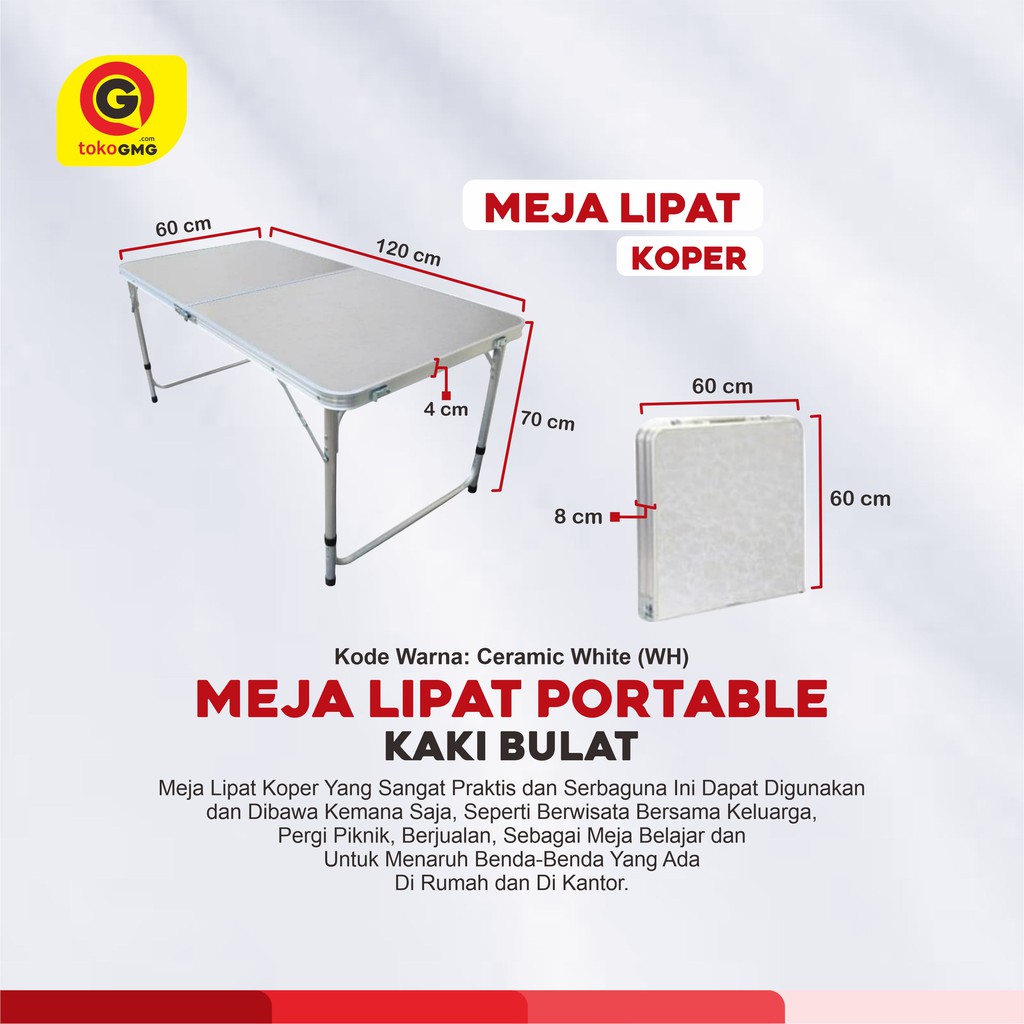 G
.com
tokoGMG

MEJA LIPAT
KOPER

60 cm
120 cm
4 cm
70 cm

60 cm
8 cm
60 cm

Kode Warna: Ceramic White (WH)

MEJA LIPAT PORTABLE
KAKI BULAT

Meja Lipat Koper Yang Sangat Praktis dan Serbaguna Ini Dapat Digunakan dan Dibawa Kemana Saja, Seperti Berwisata Bersama Keluarga, Pergi Piknik, Berjualan, Sebagai Meja Belajar dan Untuk Menaruh Benda-Benda Yang Ada Di Rumah dan Di Kantor.